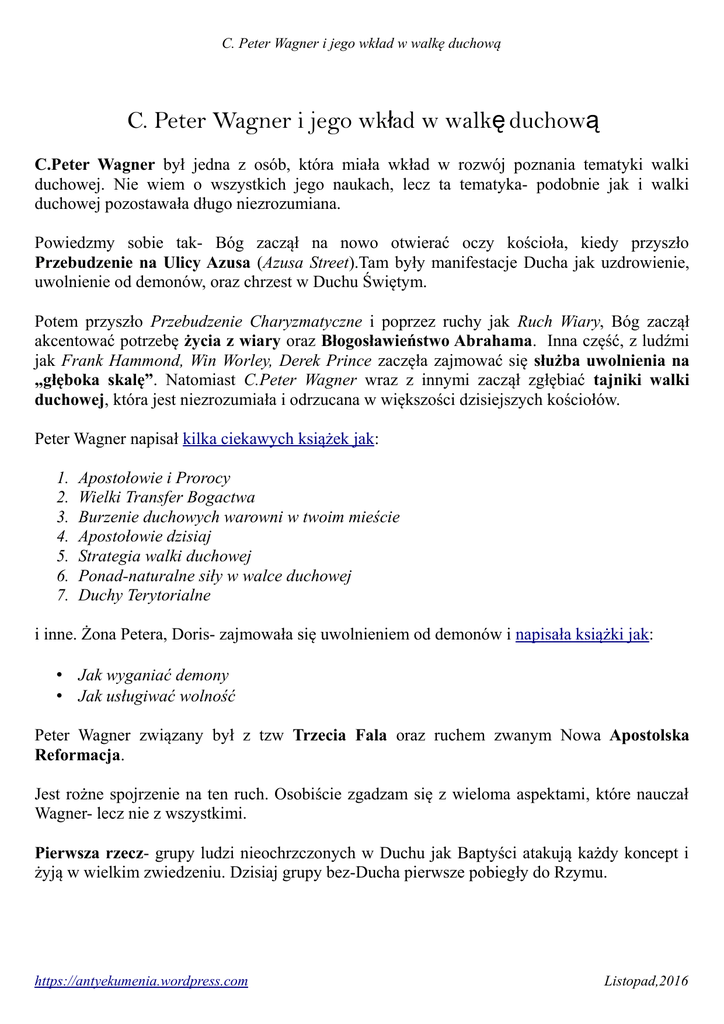 C. Peter Wagner i jego wkład w walkę duchową

C. Peter Wagner i jego wkład w walkę duchową

C.Peter Wagner był jedna z osób, która miała wkład w rozwój poznania tematyki walki duchowej. Nie wiem o wszystkich jego naukach, lecz ta tematyka- podobnie jak i walki duchowej pozostawała długo niezrozumiana.

Powiedzmy sobie tak- Bóg zaczął na nowo otwierać oczy kościoła, kiedy przyszło Przebudzenie na Ulicy Azusa (Azusa Street).Tam były manifestacje Ducha jak uzdrowienie, uwolnienie od demonów, oraz chrzest w Duchu Świętym.

Potem przyszło Przebudzenie Charyzmatyczne i poprzez ruchy jak Ruch Wiary, Bóg zaczął akcentować potrzebę życia z wiary oraz Błogosławieństwo Abrahama. Inna część, z ludźmi jak Frank Hammond, Win Worley, Derek Prince zaczęła zajmować się służba uwolnienia na „głęboka skalę”. Natomiast C.Peter Wagner wraz z innymi zaczął zgłębiać tajniki walki duchowej, która jest niezrozumiała i odrzucana w większości dzisiejszych kościołów.

Peter Wagner napisał kilka ciekawych książek jak:

1. Apostołowie i Prorocy
2. Wielki Transfer Bogactwa
3. Burzenie duchowych warowni w twoim mieście
4. Apostołowie dzisiaj
5. Strategia walki duchowej
6. Ponad-naturalne siły w walce duchowej
7. Duchy Terytorialne

i inne. Żona Petera, Doris- zajmowała się uwolnieniem od demonów i napisała książki jak:

• Jak wyganiać demony
• Jak usługiwać wolność

Peter Wagner związany był z tzw Trzecia Fala oraz ruchem zwanym Nowa Apostolska Reformacja.

Jest rożne spojrzenie na ten ruch. Osobiście zgadzam się z wieloma aspektami, które nauczał Wagner- lecz nie z wszystkimi.

Pierwsza rzecz- grupy ludzi nieochrzczonych w Duchu jak Baptyści atakują każdy koncept i żyją w wielkim zwiedzeniu. Dzisiaj grupy bez-Ducha pierwsze pobiegły do Rzymu.

https://antyekumenia.wordpress.com Listopad,2016